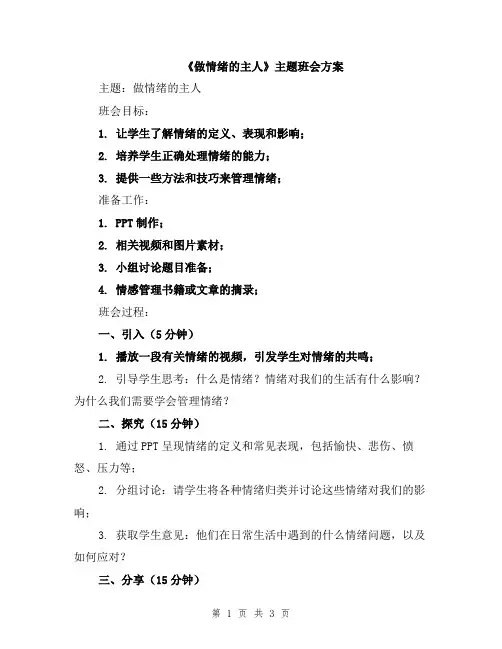 《做情绪的主人》主题班会方案

主题：做情绪的主人

班会目标：

1. 让学生了解情绪的定义、表现和影响；

2. 培养学生正确处理情绪的能力；

3. 提供一些方法和技巧来管理情绪；

准备工作：

1. PPT 制作；

2. 相关视频和图片素材；

3. 小组讨论题目准备；

4. 情感管理书籍或文章的摘录；

班会过程：

一、引入（5 分钟）

1. 播放一段有关情绪的视频，引发学生对情绪的共鸣；

2. 引导学生思考：什么是情绪？情绪对我们的生活有什么影响？为什么我们需要学会管理情绪？

二、探究（15 分钟）

1. 通过 PPT 呈现情绪的定义和常见表现，包括愉快、悲伤、愤怒、压力等；

2. 分组讨论：请学生将各种情绪归类并讨论这些情绪对我们的影响；

3. 获取学生意见：他们在日常生活中遇到的什么情绪问题，以及如何应对？

三、分享（15 分钟）

第 1 页 共 3 页